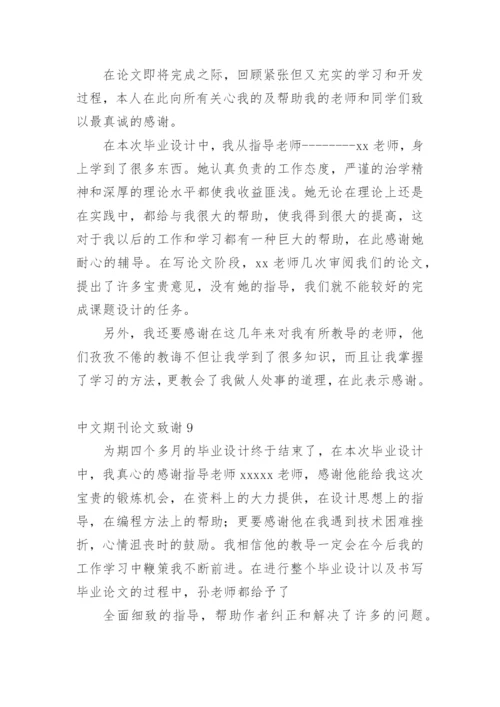 在论文即将完成之际，回顾紧张但又充实的学习和开发过程，本人在此向所有关心我的及帮助我的老师和同学们致以最真诚的感谢。

在本次毕业设计中，我从指导老师--------xx 老师，身上学到了很多东西。她认真负责的工作态度，严谨的治学精神和深厚的理论水平都使我收益匪浅。她无论在理论上还是在实践中，都给与我很大的帮助，使我得到很大的提高，这对于我以后的工作和学习都有一种巨大的帮助，在此感谢她耐心的辅导。在写论文阶段，xx 老师几次审阅我们的论文，提出了许多宝贵意见，没有她的指导，我们就不能较好的完成课题设计的任务。

另外，我还要感谢在这几年来对我有所教导的老师，他们孜孜不倦的教诲不但让我学到了很多知识，而且让我掌握了学习的方法，更教会了我做人处事的道理，在此表示感谢。

中文期刊论文致谢 9

为期四个多月的毕业设计终于结束了，在本次毕业设计中，我真心的感谢指导老师 xxxxx 老师，感谢他能给我这次宝贵的锻炼机会，在资料上的大力提供，在设计思想上的指导，在编程方法上的帮助；更要感谢他在我遇到技术困难挫折，心情沮丧时的鼓励。我相信他的教导一定会在今后我的工作学习中鞭策我不断前进。在进行整个毕业设计以及书写毕业论文的过程中，孙老师都给予了

全面细致的指导，帮助作者纠正和解决了许多的问题。